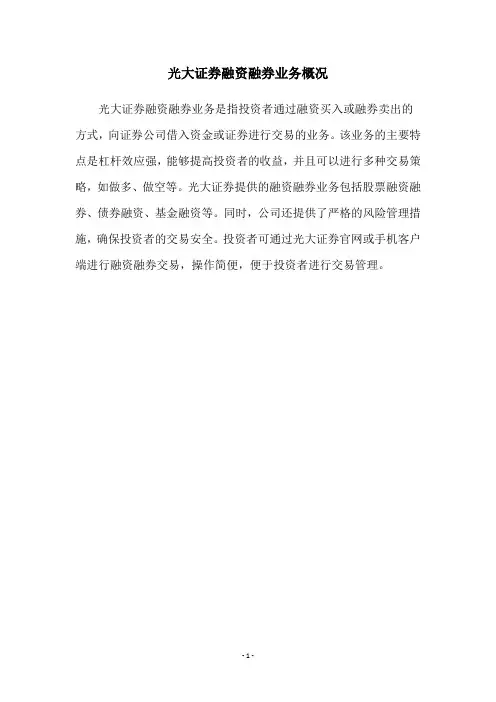 光大证券融资融券业务概况

光大证券融资融券业务是指投资者通过融资买入或融券卖出的方式，向证券公司借入资金或证券进行交易的业务。该业务的主要特点是杠杆效应强，能够提高投资者的收益，并且可以进行多种交易策略，如做多、做空等。光大证券提供的融资融券业务包括股票融资融券、债券融资、基金融资等。同时，公司还提供了严格的风险管理措施，确保投资者的交易安全。投资者可通过光大证券官网或手机客户端进行融资融券交易，操作简便，便于投资者进行交易管理。

- 1 -